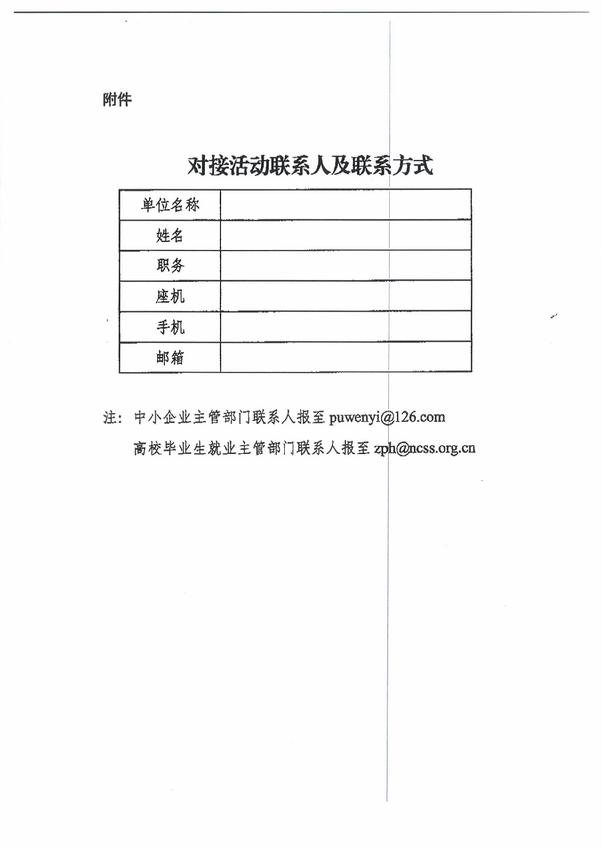 附件

对接活动联系人及联系方式

| 单位名称 |  |
|---|---|
| 姓名 |  |
| 职务 |  |
| 座机 |  |
| 手机 |  |
| 邮箱 |  |

注：中小企业主管部门联系人报至 puwenyi@126.com

高校毕业生就业主管部门联系人报至 zph@ncss.org.cn